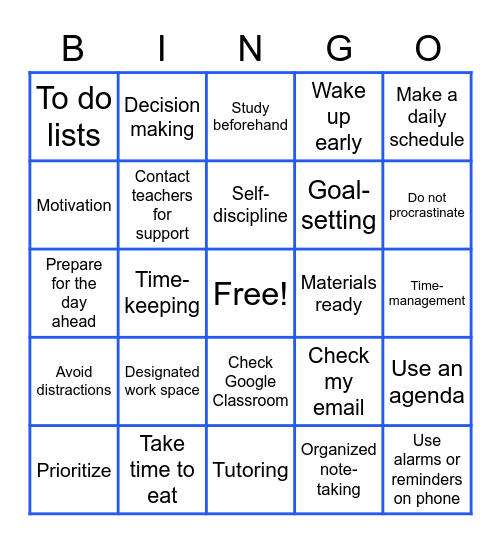 | B | I | N | G | O |
|---|---|---|---|---|
| To do lists | Decision making | Study beforehand | Wake up early | Make a daily schedule |
| Motivation | Contact teachers for support | Self-discipline | Goal-setting | Do not procrastinate |
| Prepare for the day ahead | Time-keeping | Free! | Materials ready | Time-management |
| Avoid distractions | Designated work space | Check Google Classroom | Check my email | Use an agenda |
| Prioritize | Take time to eat | Tutoring | Organized note-taking | Use alarms or reminders on phone |